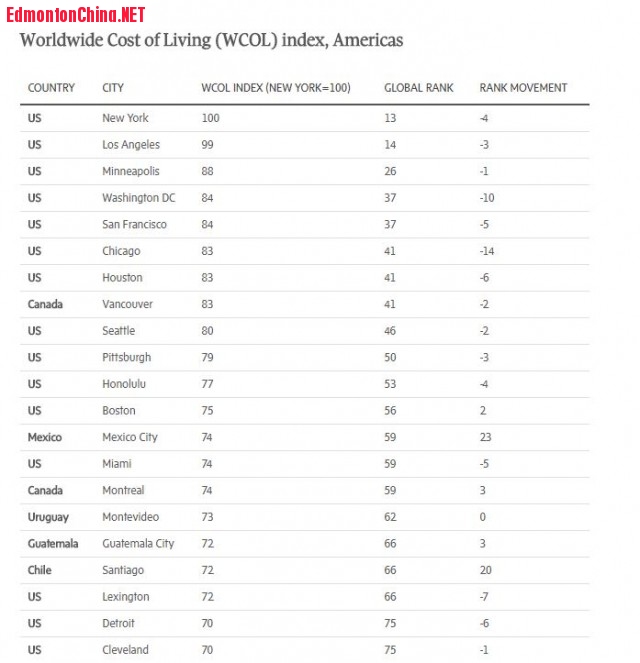 EdmontonChina.NET

Worldwide Cost of Living (WCOL) index, Americas

| COUNTRY | CITY | WCOL INDEX (NEW YORK=100) | GLOBAL RANK | RANK MOVEMENT |
|---|---|---|---|---|
| US | New York | 100 | 13 | -4 |
| US | Los Angeles | 99 | 14 | -3 |
| US | Minneapolis | 88 | 26 | -1 |
| US | Washington DC | 84 | 37 | -10 |
| US | San Francisco | 84 | 37 | -5 |
| US | Chicago | 83 | 41 | -14 |
| US | Houston | 83 | 41 | -6 |
| Canada | Vancouver | 83 | 41 | -2 |
| US | Seattle | 80 | 46 | -2 |
| US | Pittsburgh | 79 | 50 | -3 |
| US | Honolulu | 77 | 53 | -4 |
| US | Boston | 75 | 56 | 2 |
| Mexico | Mexico City | 74 | 59 | 23 |
| US | Miami | 74 | 59 | -5 |
| Canada | Montreal | 74 | 59 | 3 |
| Uruguay | Montevideo | 73 | 62 | 0 |
| Guatemala | Guatemala City | 72 | 66 | 3 |
| Chile | Santiago | 72 | 66 | 20 |
| US | Lexington | 72 | 66 | -7 |
| US | Detroit | 70 | 75 | -6 |
| US | Cleveland | 70 | 75 | -1 |